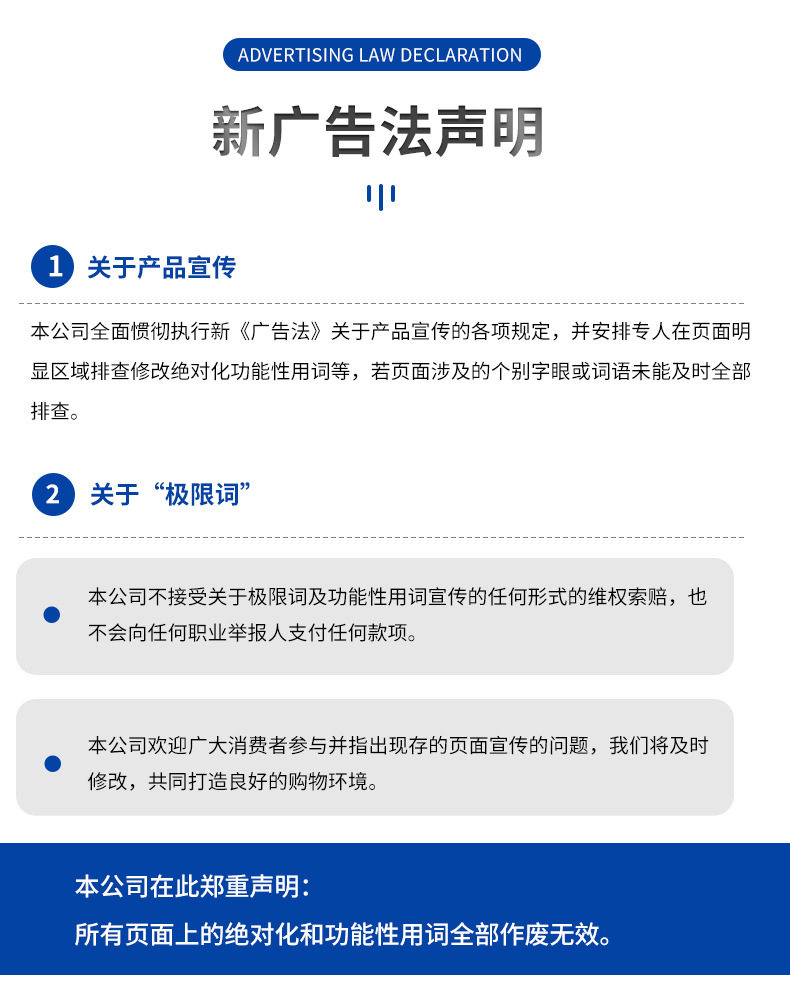 ADVERTISING LAW DECLARATION

新广告法声明

1 关于产品宣传

本公司全面惯彻执行新《广告法》关于产品宣传的各项规定，并安排专人在页面明显区域排查修改绝对化功能性用词等，若页面涉及的个别字眼或词语未能及时全部排查。

2 关于“极限词”

本公司不接受关于极限词及功能性用词宣传的任何形式的维权索赔，也不会向任何职业举报人支付任何款项。

本公司欢迎广大消费者参与并指出现存的页面宣传的问题，我们将及时修改，共同打造良好的购物环境。

本公司在此郑重声明：
所有页面上的绝对化和功能性用词全部作废无效。